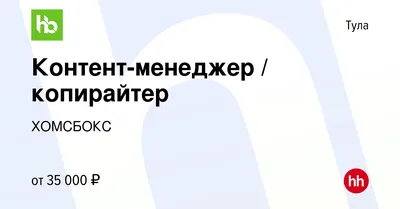 hb

Тула

Контент-менеджер / копирайтер

ХОМСБОКС

от 35 000 ₽

hh